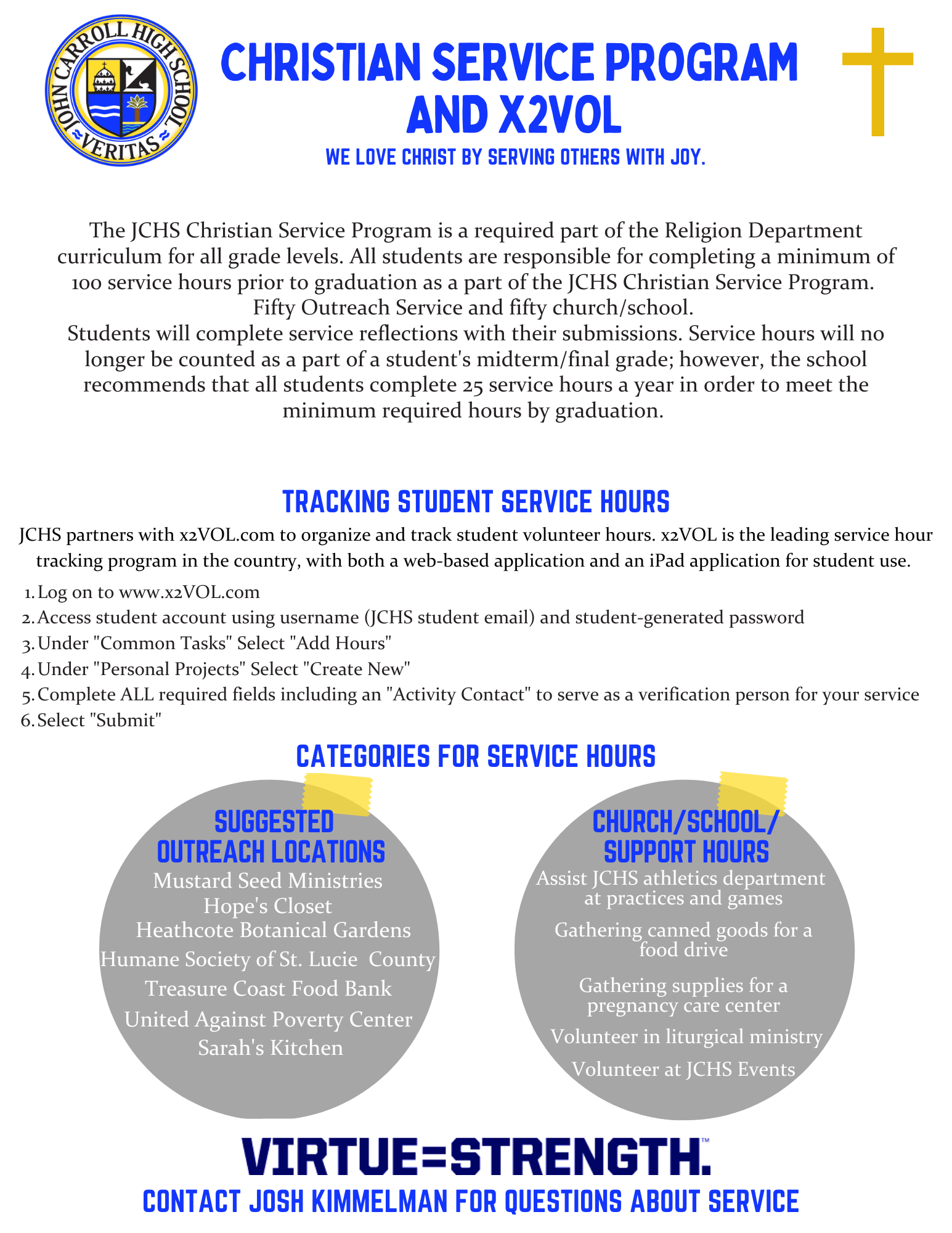 JOHN CARROLL HIGH SCHOOL
VERITAS

CHRISTIAN SERVICE PROGRAM AND X2VOL

WE LOVE CHRIST BY SERVING OTHERS WITH JOY.

The JCHS Christian Service Program is a required part of the Religion Department curriculum for all grade levels. All students are responsible for completing a minimum of 100 service hours prior to graduation as a part of the JCHS Christian Service Program. Fifty Outreach Service and fifty church/school.
Students will complete service reflections with their submissions. Service hours will no longer be counted as a part of a student's midterm/final grade; however, the school recommends that all students complete 25 service hours a year in order to meet the minimum required hours by graduation.

TRACKING STUDENT SERVICE HOURS

JCHS partners with x2VOL.com to organize and track student volunteer hours. x2VOL is the leading service hour tracking program in the country, with both a web-based application and an iPad application for student use.

1. Log on to www.x2VOL.com
2. Access student account using username (JCHS student email) and student-generated password
3. Under "Common Tasks" Select "Add Hours"
4. Under "Personal Projects" Select "Create New"
5. Complete ALL required fields including an "Activity Contact" to serve as a verification person for your service
6. Select "Submit"

CATEGORIES FOR SERVICE HOURS

SUGGESTED OUTREACH LOCATIONS
Mustard Seed Ministries
Hope's Closet
Heathcote Botanical Gardens
Humane Society of St. Lucie County
Treasure Coast Food Bank
United Against Poverty Center
Sarah's Kitchen

CHURCH/SCHOOL/ SUPPORT HOURS
Assist JCHS athletics department at practices and games
Gathering canned goods for a food drive
Gathering supplies for a pregnancy care center
Volunteer in liturgical ministry
Volunteer at JCHS Events

VIRTUE=STRENGTH.™

CONTACT JOSH KIMMELMAN FOR QUESTIONS ABOUT SERVICE